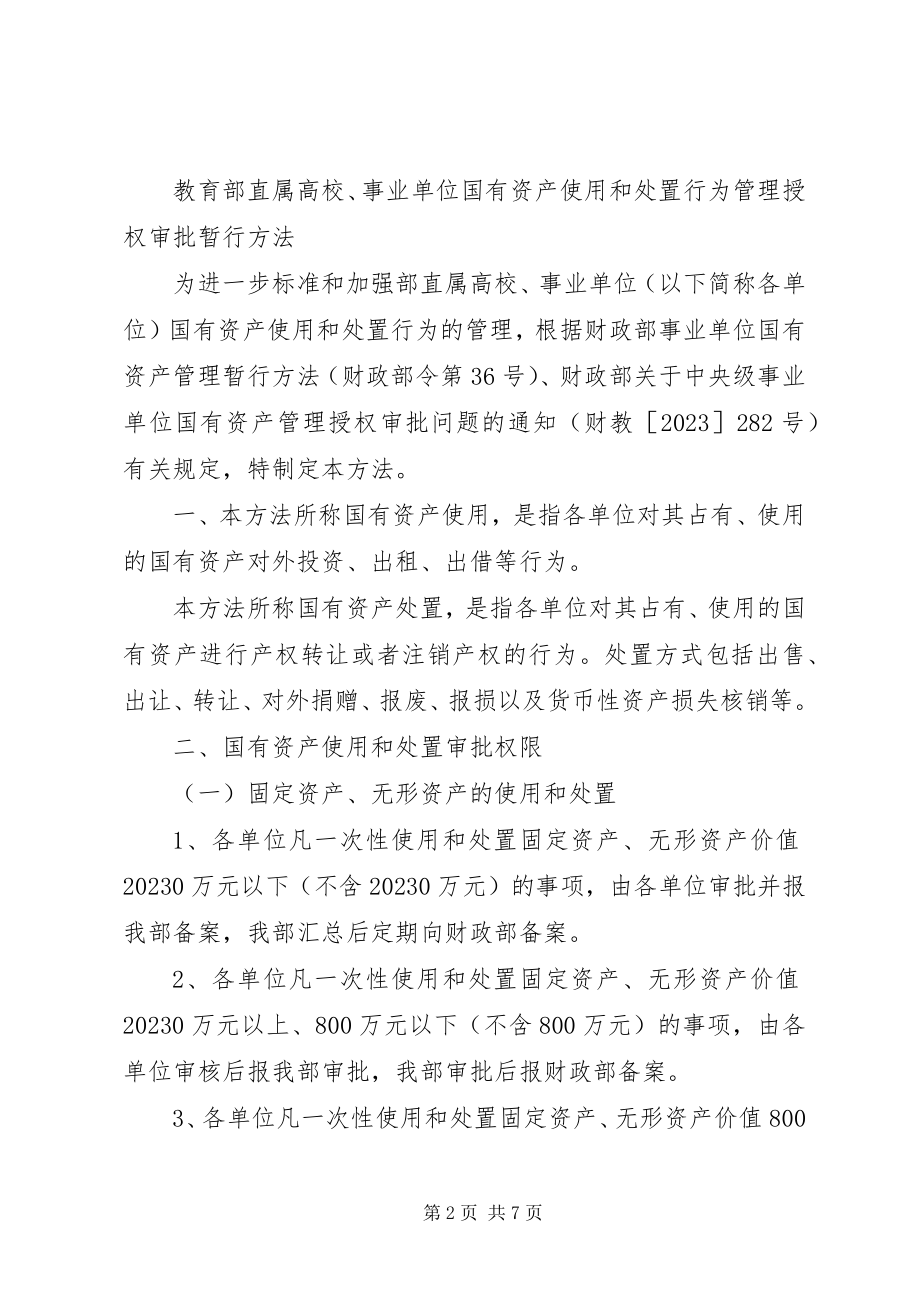 教育部直属高校、事业单位国有资产使用和处置行为管理授权审批暂行方法

为进一步标准和加强部直属高校、事业单位（以下简称各单位）国有资产使用和处置行为的管理，根据财政部事业单位国有资产管理暂行方法（财政部令第36号）、财政部关于中央级事业单位国有资产管理授权审批问题的通知（财教［2023］282号）有关规定，特制定本方法。

一、本方法所称国有资产使用，是指各单位对其占有、使用的国有资产对外投资、出租、出借等行为。

本方法所称国有资产处置，是指各单位对其占有、使用的国有资产进行产权转让或者注销产权的行为。处置方式包括出售、出让、转让、对外捐赠、报废、报损以及货币性资产损失核销等。

二、国有资产使用和处置审批权限

（一）固定资产、无形资产的使用和处置

1、各单位凡一次性使用和处置固定资产、无形资产价值20230万元以下（不含20230万元）的事项，由各单位审批并报我部备案，我部汇总后定期向财政部备案。

2、各单位凡一次性使用和处置固定资产、无形资产价值20230万元以上、800万元以下（不含800万元）的事项，由各单位审核后报我部审批，我部审批后报财政部备案。

3、各单位凡一次性使用和处置固定资产、无形资产价值800

第2页 共7页